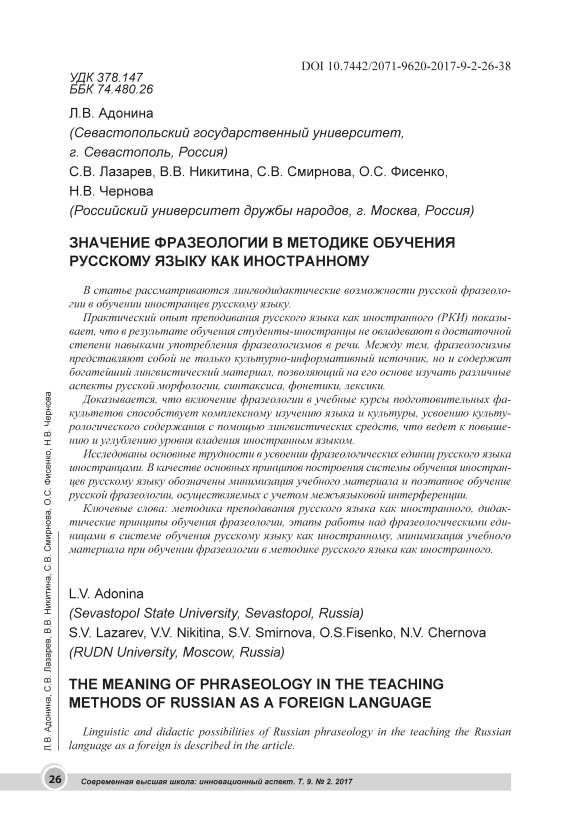 DOI 10.7442/2071-9620-2017-9-2-26-38

УДК 378.147
ББК 74.480.26

Л.В. Адонина
(Севастопольский государственный университет, г. Севастополь, Россия)
С.В. Лазарев, В.В. Никитина, С.В. Смирнова, О.С. Фисенко, Н.В. Чернова
(Российский университет дружбы народов, г. Москва, Россия)

ЗНАЧЕНИЕ ФРАЗЕОЛОГИИ В МЕТОДИКЕ ОБУЧЕНИЯ РУССКОМУ ЯЗЫКУ КАК ИНОСТРАННОМУ

В статье рассматриваются лингводидактические возможности русской фразеологии в обучении иностранцев русскому языку.

Практический опыт преподавания русского языка как иностранного (РКИ) показывает, что в результате обучения студенты-иностранцы не овладевают в достаточной степени навыками употребления фразеологизмов в речи. Между тем, фразеологизмы представляют собой не только культурно-информативный источник, но и содержат богатейший лингвистический материал, позволяющий на его основе изучать различные аспекты русской морфологии, синтаксиса, фонетики, лексики.

Доказывается, что включение фразеологии в учебные курсы подготовительных факультетов способствует комплексному изучению языка и культуры, усвоению культурологического содержания с помощью лингвистических средств, что ведет к повышению и углублению уровня владения иностранным языком.

Исследованы основные трудности в усвоении фразеологических единиц русского языка иностранцами. В качестве основных принципов построения системы обучения иностранцев русскому языку обозначены минимизация учебного материала и поэтапное обучение русской фразеологии, осуществляемых с учетом межъязыковой интерференции.

Ключевые слова: методика преподавания русского языка как иностранного, дидактические принципы обучения фразеологии, этапы работы над фразеологическими единицами в системе обучения русскому языку как иностранному, минимизация учебного материала при обучении фразеологии в методике русского языка как иностранного.

L.V. Adonina
(Sevastopol State University, Sevastopol, Russia)
S.V. Lazarev, V.V. Nikitina, S.V. Smirnova, O.S.Fisenko, N.V. Chernova
(RUDN University, Moscow, Russia)

THE MEANING OF PHRASEOLOGY IN THE TEACHING METHODS OF RUSSIAN AS A FOREIGN LANGUAGE

Linguistic and didactic possibilities of Russian phraseology in the teaching the Russian language as a foreign is described in the article.

Л.В. Адонина, С.В. Лазарев, В.В. Никитина, С.В. Смирнова, О.С. Фисенко, Н.В. Чернова

26 Современная высшая школа: инновационный аспект. Т. 9. № 2. 2017